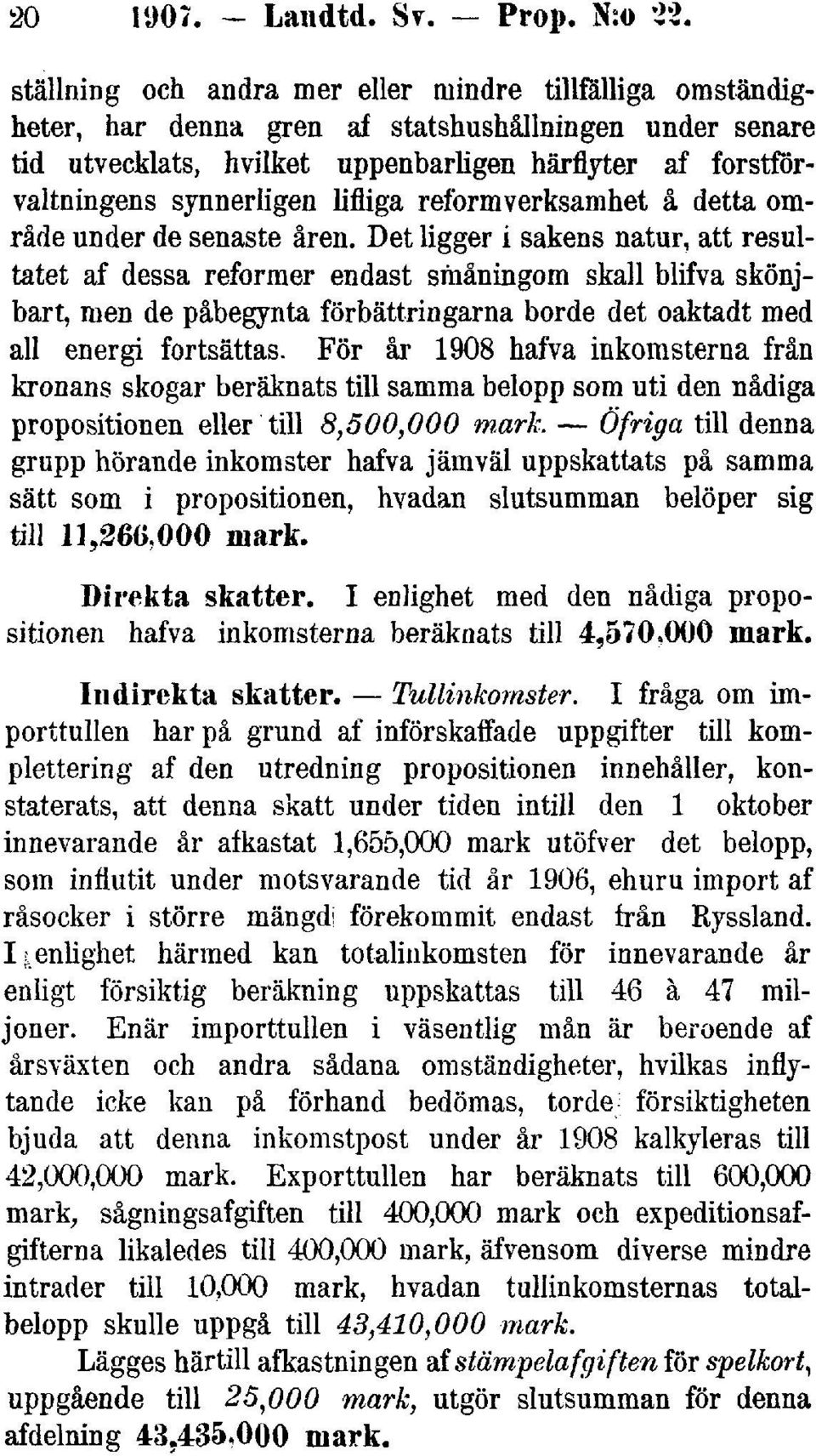 20 1907. — Landtd. Sv. — Prop. N:o 22.

ställning och andra mer eller mindre tillfälliga omständigheter, har denna gren af statshushållningen under senare tid utvecklats, hvilket uppenbarligen härflyter af forstförvaltningens synnerligen lifliga reformverksamhet å detta område under de senaste åren. Det ligger i sakens natur, att resultatet af dessa reformer endast småningom skall blifva skönjbart, men de påbegynta förbättringarna borde det oaktadt med all energi fortsättas. För år 1908 hafva inkomsterna från kronans skogar beräknats till samma belopp som uti den nådiga propositionen eller till 8,500,000 mark. — Öfriga till denna grupp hörande inkomster hafva jämväl uppskattats på samma sätt som i propositionen, hvadan slutsumman belöper sig till 11,266,000 mark.

Direkta skatter. I enlighet med den nådiga propositionen hafva inkomsterna beräknats till 4,570,000 mark.

Indirekta skatter. — Tullinkomster. I fråga om importtullen har på grund af införskaffade uppgifter till komplettering af den utredning propositionen innehåller, konstaterats, att denna skatt under tiden intill den 1 oktober innevarande år afkastat 1,655,000 mark utöfver det belopp, som influtit under motsvarande tid år 1906, ehuru import af råsocker i större mängd förekommit endast från Ryssland. I enlighet härmed kan totalinkomsten för innevarande år enligt försiktig beräkning uppskattas till 46 à 47 miljoner. Enär importtullen i väsentlig mån är beroende af årsväxten och andra sådana omständigheter, hvilkas inflytande icke kan på förhand bedömas, torde försiktigheten bjuda att denna inkomstpost under år 1908 kalkyleras till 42,000,000 mark. Exporttullen har beräknats till 600,000 mark, sågningsafgiften till 400,000 mark och expeditionsafgifterna likaledes till 400,000 mark, äfvensom diverse mindre intrader till 10,000 mark, hvadan tullinkomsternas totalbelopp skulle uppgå till 43,410,000 mark.

Lägges härtill afkastningen af stämpelafgiften för spelkort, uppgående till 25,000 mark, utgör slutsumman för denna afdelning 43,435,000 mark.